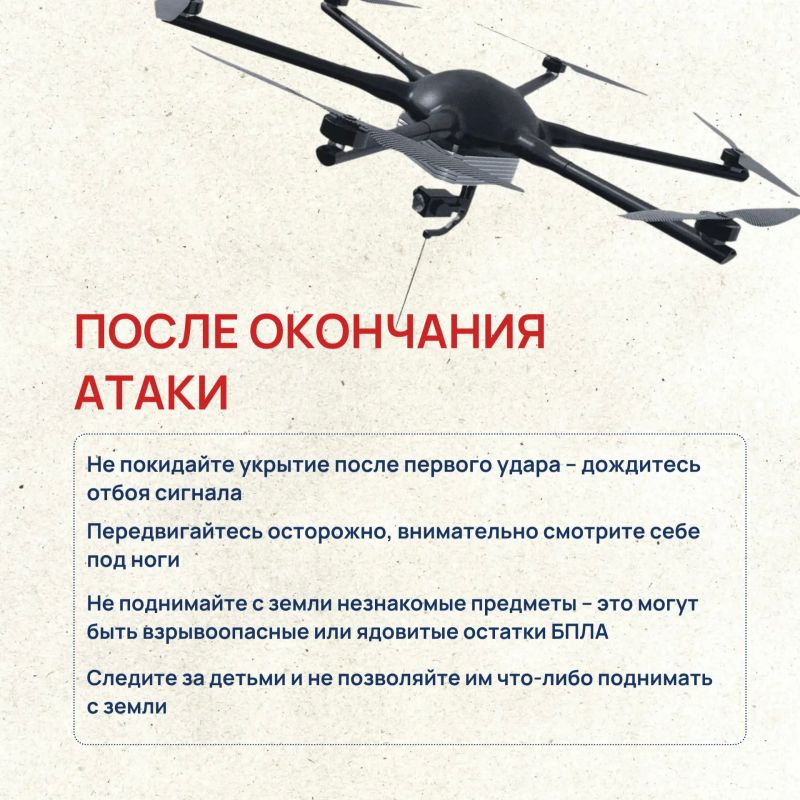 ПОСЛЕ ОКОНЧАНИЯ АТАКИ

Не покидайте укрытие после первого удара - дождитесь отбоя сигнала

Передвигайтесь осторожно, внимательно смотрите себе под ноги

Не поднимайте с земли незнакомые предметы - это могут быть взрывоопасные или ядовитые остатки БПЛА

Следите за детьми и не позволяйте им что-либо поднимать с земли